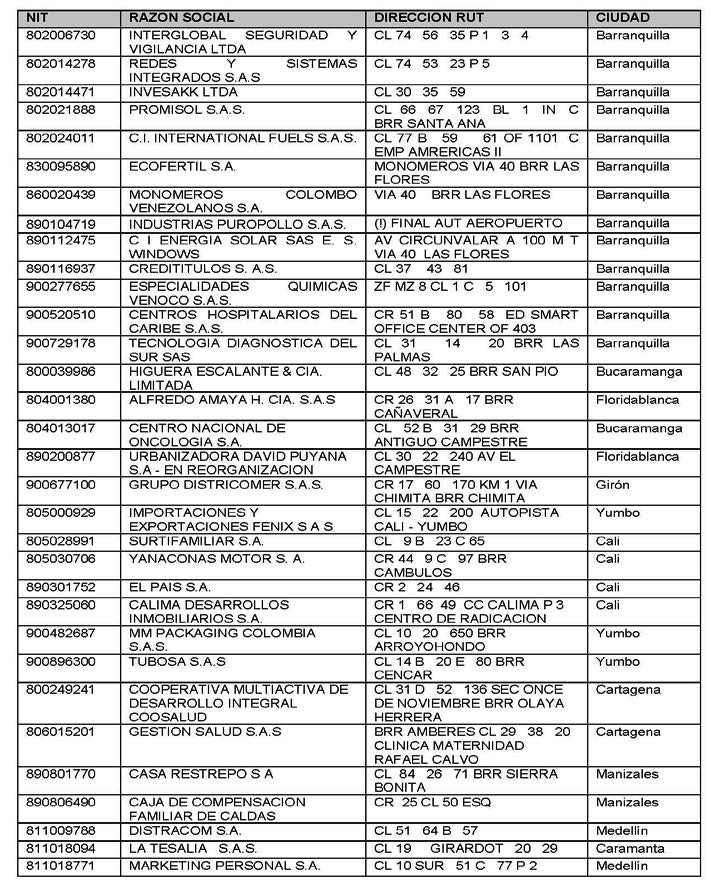 | NIT | RAZON SOCIAL | DIRECCION RUT | CIUDAD |
|---|---|---|---|
| 802006730 | INTERGLOBAL SEGURIDAD Y VIGILANCIA LTDA | CL 74 56 35 P 1 3 4 | Barranquilla |
| 802014278 | REDES Y SISTEMAS INTEGRADOS S.A.S | CL 74 53 23 P 5 | Barranquilla |
| 802014471 | INVESAKK LTDA | CL 30 35 59 | Barranquilla |
| 802021888 | PROMISOL S.A.S. | CL 66 67 123 BL 1 IN C BRR SANTA ANA | Barranquilla |
| 802024011 | C.I. INTERNATIONAL FUELS S.A.S. | CL 77 B 59 61 OF 1101 C EMP AMRERICAS II | Barranquilla |
| 830095890 | ECOFERTIL S.A. | MONOMEROS VIA 40 BRR LAS FLORES | Barranquilla |
| 860020439 | MONOMEROS COLOMBO VENEZOLANOS S.A. | VIA 40 BRR LAS FLORES | Barranquilla |
| 890104719 | INDUSTRIAS PUROPOLLO S.A.S. | (!) FINAL AUT AEROPUERTO | Barranquilla |
| 890112475 | C I ENERGIA SOLAR SAS E. S. WINDOWS | AV CIRCUNVALAR A 100 M T VIA 40 LAS FLORES | Barranquilla |
| 890116937 | CREDITITULOS S. A.S. | CL 37 43 81 | Barranquilla |
| 900277655 | ESPECIALIDADES QUIMICAS VENOCO S.A.S. | ZF MZ 8 CL 1 C 5 101 | Barranquilla |
| 900520510 | CENTROS HOSPITALARIOS DEL CARIBE S.A.S. | CR 51 B 80 58 ED SMART OFFICE CENTER OF 403 | Barranquilla |
| 900729178 | TECNOLOGIA DIAGNOSTICA DEL SUR SAS | CL 31 14 20 BRR LAS PALMAS | Barranquilla |
| 800039986 | HIGUERA ESCALANTE & CIA. LIMITADA | CL 48 32 25 BRR SAN PIO | Bucaramanga |
| 804001380 | ALFREDO AMAYA H. CIA. S.A.S | CR 26 31 A 17 BRR CAÑAVERAL | Floridablanca |
| 804013017 | CENTRO NACIONAL DE ONCOLOGIA S.A. | CL 52 B 31 29 BRR ANTIGUO CAMPESTRE | Bucaramanga |
| 890200877 | URBANIZADORA DAVID PUYANA S.A - EN REORGANIZACION | CL 30 22 240 AV EL CAMPESTRE | Floridablanca |
| 900677100 | GRUPO DISTRICOMER S.A.S. | CR 17 60 170 KM 1 VIA CHIMITA BRR CHIMITA | Girón |
| 805000929 | IMPORTACIONES Y EXPORTACIONES FENIX S A S | CL 15 22 200 AUTOPISTA CALI - YUMBO | Yumbo |
| 805028991 | SURTIFAMILIAR S.A. | CL 9 B 23 C 65 | Cali |
| 805030706 | YANACONAS MOTOR S. A. | CR 44 9 C 97 BRR CAMBULOS | Cali |
| 890301752 | EL PAIS S.A. | CR 2 24 46 | Cali |
| 890325060 | CALIMA DESARROLLOS INMOBILIARIOS S.A. | CR 1 66 49 CC CALIMA P 3 CENTRO DE RADICACION | Cali |
| 900482687 | MM PACKAGING COLOMBIA S.A.S. | CL 10 20 650 BRR ARROYOHONDO | Yumbo |
| 900896300 | TUBOSA S.A.S | CL 14 B 20 E 80 BRR CENCAR | Yumbo |
| 800249241 | COOPERATIVA MULTIACTIVA DE DESARROLLO INTEGRAL COOSALUD | CL 31 D 52 136 SEC ONCE DE NOVIEMBRE BRR OLAYA HERRERA | Cartagena |
| 806015201 | GESTION SALUD S.A.S | BRR AMBERES CL 29 38 20 CLINICA MATERNIDAD RAFAEL CALVO | Cartagena |
| 890801770 | CASA RESTREPO S A | CL 84 26 71 BRR SIERRA BONITA | Manizales |
| 890806490 | CAJA DE COMPENSACION FAMILIAR DE CALDAS | CR 25 CL 50 ESQ | Manizales |
| 811009788 | DISTRACOM S.A. | CL 51 64 B 57 | Medellín |
| 811018094 | LA TESALIA S.A.S. | CL 19 GIRARDOT 20 29 | Caramanta |
| 811018771 | MARKETING PERSONAL S.A. | CL 10 SUR 51 C 77 P 2 | Medellín |